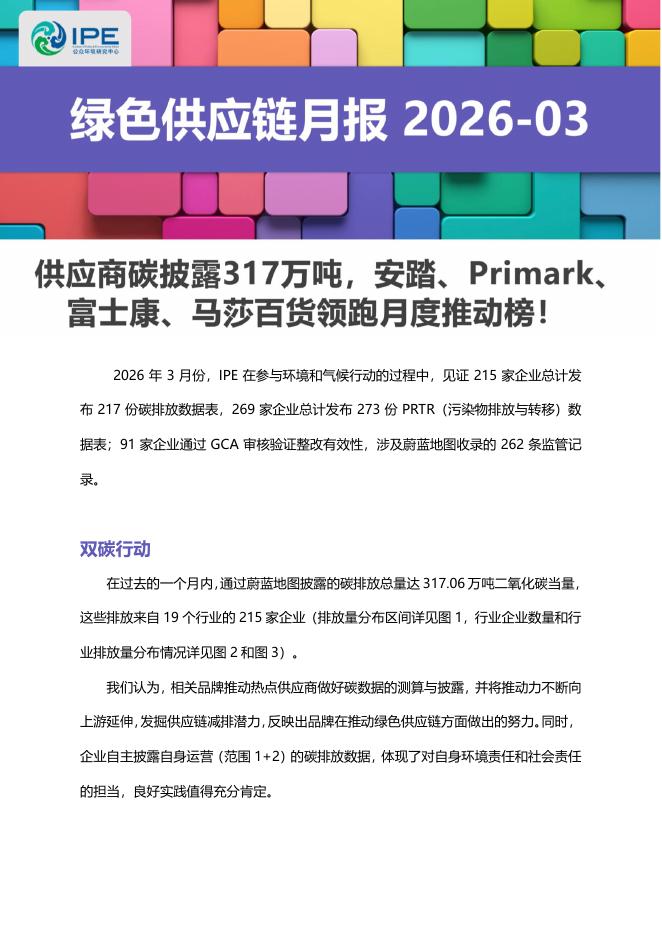 IPE
公众环境研究中心

绿色供应链月报 2026-03

供应商碳披露317万吨，安踏、Primark、富士康、马莎百货领跑月度推动榜！

2026 年 3 月份，IPE 在参与环境和气候行动的过程中，见证 215 家企业总计发布 217 份碳排放数据表，269 家企业总计发布 273 份 PRTR（污染物排放与转移）数据表；91 家企业通过 GCA 审核验证整改有效性，涉及蔚蓝地图收录的 262 条监管记录。

双碳行动

在过去的一个月内，通过蔚蓝地图披露的碳排放总量达 317.06 万吨二氧化碳当量，这些排放来自 19 个行业的 215 家企业（排放量分布区间详见图 1，行业企业数量和行业排放量分布情况详见图 2 和图 3）。

我们认为，相关品牌推动热点供应商做好碳数据的测算与披露，并将推动力不断向上游延伸，发掘供应链减排潜力，反映出品牌在推动绿色供应链方面做出的努力。同时，企业自主披露自身运营（范围 1+2）的碳排放数据，体现了对自身环境责任和社会责任的担当，良好实践值得充分肯定。